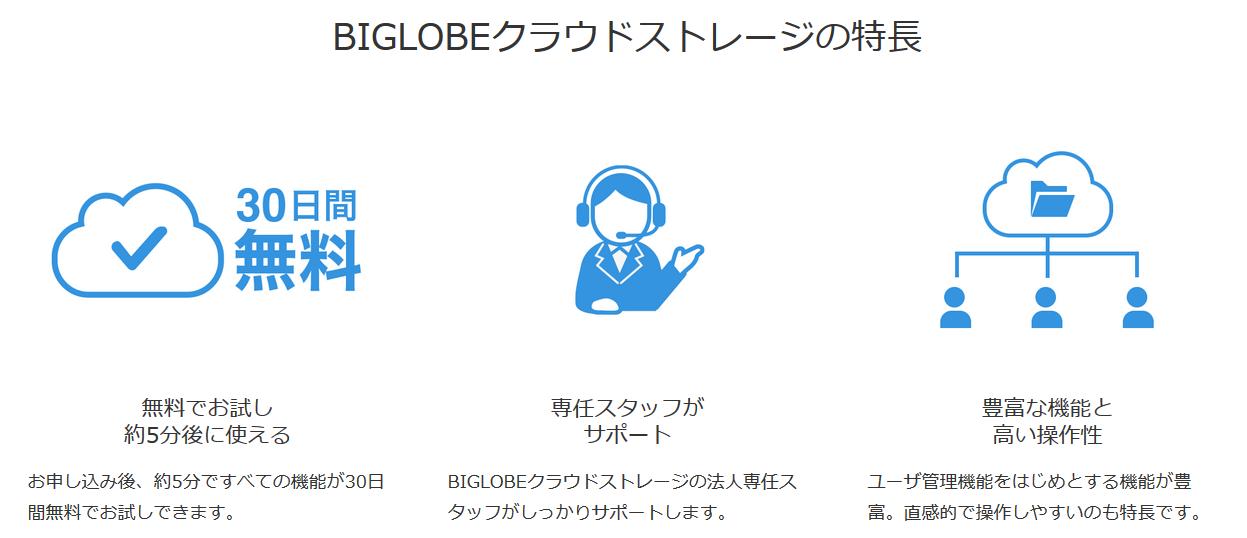 BIGLOBEクラウドストレージの特長

30日間
無料

無料でお試し
約5分後に使える

お申し込み後、約5分ですべての機能が30日間無料でお試しできます。

専任スタッフが
サポート

BIGLOBEクラウドストレージの法人専任スタッフがしっかりサポートします。

豊富な機能と
高い操作性

ユーザ管理機能をはじめとする機能が豊富。直感的で操作しやすいのも特長です。